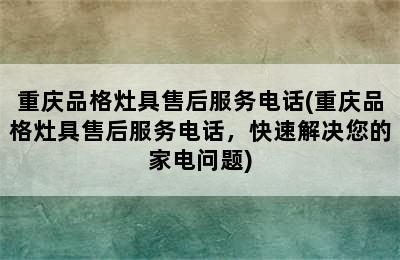 重庆品格灶具售后服务电话(重庆品格灶具售后服务电话，快速解决您的家电问题)